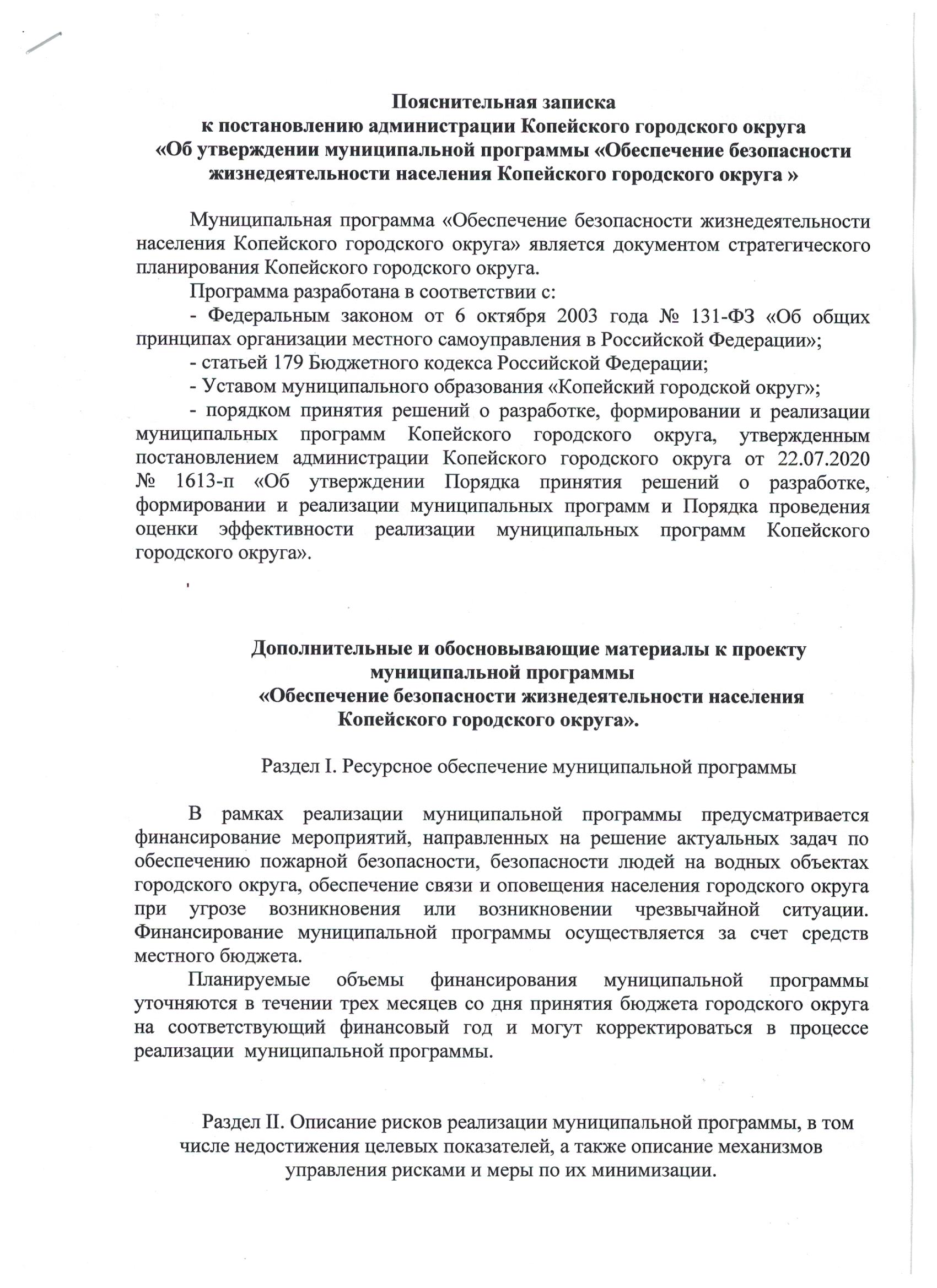 Пояснительная записка
к постановлению администрации Копейского городского округа
«Об утверждении муниципальной программы «Обеспечение безопасности жизнедеятельности населения Копейского городского округа »

Муниципальная программа «Обеспечение безопасности жизнедеятельности населения Копейского городского округа» является документом стратегического планирования Копейского городского округа.

Программа разработана в соответствии с:

- Федеральным законом от 6 октября 2003 года № 131-ФЗ «Об общих принципах организации местного самоуправления в Российской Федерации»;

- статьей 179 Бюджетного кодекса Российской Федерации;

- Уставом муниципального образования «Копейский городской округ»;

- порядком принятия решений о разработке, формировании и реализации муниципальных программ Копейского городского округа, утвержденным постановлением администрации Копейского городского округа от 22.07.2020 № 1613-п «Об утверждении Порядка принятия решений о разработке, формировании и реализации муниципальных программ и Порядка проведения оценки эффективности реализации муниципальных программ Копейского городского округа».

Дополнительные и обосновывающие материалы к проекту муниципальной программы
«Обеспечение безопасности жизнедеятельности населения Копейского городского округа».

Раздел I. Ресурсное обеспечение муниципальной программы

В рамках реализации муниципальной программы предусматривается финансирование мероприятий, направленных на решение актуальных задач по обеспечению пожарной безопасности, безопасности людей на водных объектах городского округа, обеспечение связи и оповещения населения городского округа при угрозе возникновения или возникновении чрезвычайной ситуации. Финансирование муниципальной программы осуществляется за счет средств местного бюджета.

Планируемые объемы финансирования муниципальной программы уточняются в течении трех месяцев со дня принятия бюджета городского округа на соответствующий финансовый год и могут корректироваться в процессе реализации муниципальной программы.

Раздел II. Описание рисков реализации муниципальной программы, в том числе недостижения целевых показателей, а также описание механизмов управления рисками и меры по их минимизации.